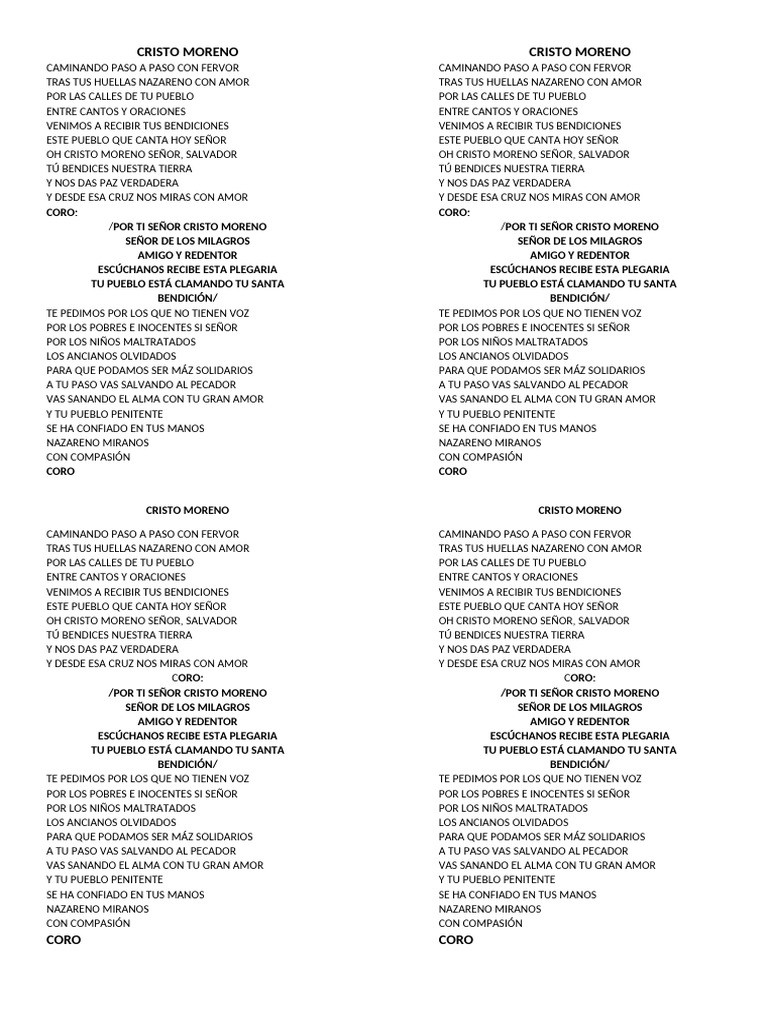 CRISTO MORENO
CAMINANDO PASO A PASO CON FERVOR
TRAS TUS HUELLAS NAZARENO CON AMOR
POR LAS CALLES DE TU PUEBLO
ENTRE CANTOS Y ORACIONES
VENIMOS A RECIBIR TUS BENDICIONES
ESTE PUEBLO QUE CANTA HOY SEÑOR
OH CRISTO MORENO SEÑOR, SALVADOR
TÚ BENDICES NUESTRA TIERRA
Y NOS DAS PAZ VERDADERA
Y DESDE ESA CRUZ NOS MIRAS CON AMOR
CORO:
/POR TI SEÑOR CRISTO MORENO
SEÑOR DE LOS MILAGROS
AMIGO Y REDENTOR
ESCÚCHANOS RECIBE ESTA PLEGARIA
TU PUEBLO ESTÁ CLAMANDO TU SANTA BENDICIÓN/
TE PEDIMOS POR LOS QUE NO TIENEN VOZ
POR LOS POBRES E INOCENTES SI SEÑOR
POR LOS NIÑOS MALTRATADOS
LOS ANCIANOS OLVIDADOS
PARA QUE PODAMOS SER MÁZ SOLIDARIOS
A TU PASO VAS SALVANDO AL PECADOR
VAS SANANDO EL ALMA CON TU GRAN AMOR
Y TU PUEBLO PENITENTE
SE HA CONFIADO EN TUS MANOS
NAZARENO MIRANOS
CON COMPASIÓN
CORO

CRISTO MORENO
CAMINANDO PASO A PASO CON FERVOR
TRAS TUS HUELLAS NAZARENO CON AMOR
POR LAS CALLES DE TU PUEBLO
ENTRE CANTOS Y ORACIONES
VENIMOS A RECIBIR TUS BENDICIONES
ESTE PUEBLO QUE CANTA HOY SEÑOR
OH CRISTO MORENO SEÑOR, SALVADOR
TÚ BENDICES NUESTRA TIERRA
Y NOS DAS PAZ VERDADERA
Y DESDE ESA CRUZ NOS MIRAS CON AMOR
CORO:
/POR TI SEÑOR CRISTO MORENO
SEÑOR DE LOS MILAGROS
AMIGO Y REDENTOR
ESCÚCHANOS RECIBE ESTA PLEGARIA
TU PUEBLO ESTÁ CLAMANDO TU SANTA BENDICIÓN/
TE PEDIMOS POR LOS QUE NO TIENEN VOZ
POR LOS POBRES E INOCENTES SI SEÑOR
POR LOS NIÑOS MALTRATADOS
LOS ANCIANOS OLVIDADOS
PARA QUE PODAMOS SER MÁZ SOLIDARIOS
A TU PASO VAS SALVANDO AL PECADOR
VAS SANANDO EL ALMA CON TU GRAN AMOR
Y TU PUEBLO PENITENTE
SE HA CONFIADO EN TUS MANOS
NAZARENO MIRANOS
CON COMPASIÓN
CORO

CRISTO MORENO
CAMINANDO PASO A PASO CON FERVOR
TRAS TUS HUELLAS NAZARENO CON AMOR
POR LAS CALLES DE TU PUEBLO
ENTRE CANTOS Y ORACIONES
VENIMOS A RECIBIR TUS BENDICIONES
ESTE PUEBLO QUE CANTA HOY SEÑOR
OH CRISTO MORENO SEÑOR, SALVADOR
TÚ BENDICES NUESTRA TIERRA
Y NOS DAS PAZ VERDADERA
Y DESDE ESA CRUZ NOS MIRAS CON AMOR
CORO:
/POR TI SEÑOR CRISTO MORENO
SEÑOR DE LOS MILAGROS
AMIGO Y REDENTOR
ESCÚCHANOS RECIBE ESTA PLEGARIA
TU PUEBLO ESTÁ CLAMANDO TU SANTA BENDICIÓN/
TE PEDIMOS POR LOS QUE NO TIENEN VOZ
POR LOS POBRES E INOCENTES SI SEÑOR
POR LOS NIÑOS MALTRATADOS
LOS ANCIANOS OLVIDADOS
PARA QUE PODAMOS SER MÁZ SOLIDARIOS
A TU PASO VAS SALVANDO AL PECADOR
VAS SANANDO EL ALMA CON TU GRAN AMOR
Y TU PUEBLO PENITENTE
SE HA CONFIADO EN TUS MANOS
NAZARENO MIRANOS
CON COMPASIÓN
CORO

CRISTO MORENO
CAMINANDO PASO A PASO CON FERVOR
TRAS TUS HUELLAS NAZARENO CON AMOR
POR LAS CALLES DE TU PUEBLO
ENTRE CANTOS Y ORACIONES
VENIMOS A RECIBIR TUS BENDICIONES
ESTE PUEBLO QUE CANTA HOY SEÑOR
OH CRISTO MORENO SEÑOR, SALVADOR
TÚ BENDICES NUESTRA TIERRA
Y NOS DAS PAZ VERDADERA
Y DESDE ESA CRUZ NOS MIRAS CON AMOR
CORO:
/POR TI SEÑOR CRISTO MORENO
SEÑOR DE LOS MILAGROS
AMIGO Y REDENTOR
ESCÚCHANOS RECIBE ESTA PLEGARIA
TU PUEBLO ESTÁ CLAMANDO TU SANTA BENDICIÓN/
TE PEDIMOS POR LOS QUE NO TIENEN VOZ
POR LOS POBRES E INOCENTES SI SEÑOR
POR LOS NIÑOS MALTRATADOS
LOS ANCIANOS OLVIDADOS
PARA QUE PODAMOS SER MÁZ SOLIDARIOS
A TU PASO VAS SALVANDO AL PECADOR
VAS SANANDO EL ALMA CON TU GRAN AMOR
Y TU PUEBLO PENITENTE
SE HA CONFIADO EN TUS MANOS
NAZARENO MIRANOS
CON COMPASIÓN
CORO